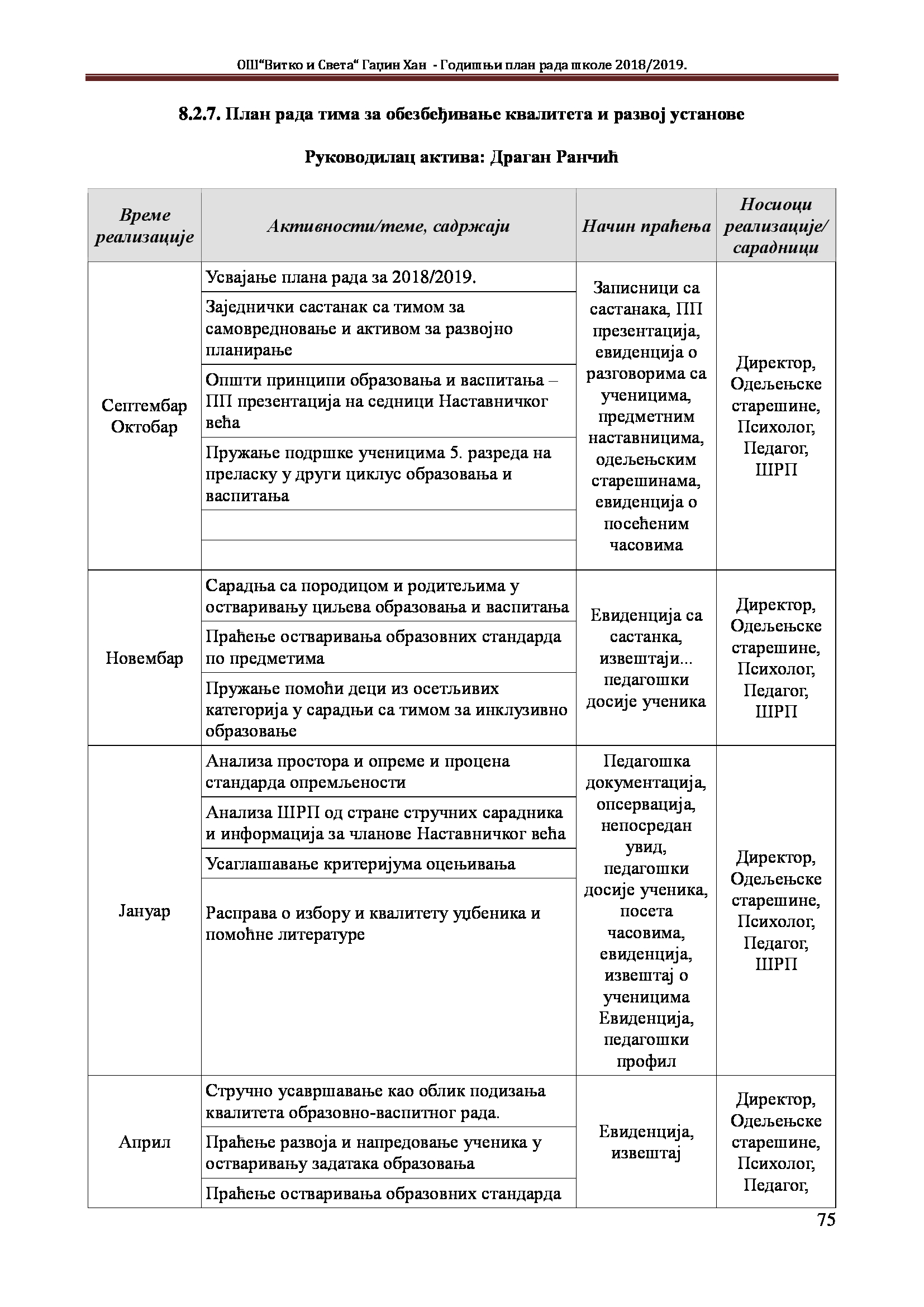 ОШ“Витко и Света“ Гаџин Хан - Годишњи план рада школе 2018/2019.

8.2.7. План рада тима за обезбеђивање квалитета и развој установе

Руководилац актива: Драган Ранчић

| Време реализације | Активности/теме, садржаји | Начин праћења | Носиоци реализације/ сарадници |
|---|---|---|---|
| Септембар Октобар | Усвајање плана рада за 2018/2019. | Записници са састанака, ПП презентација, евиденција о разговорима са ученицима, предметним наставницима, одељењским старешинама, евиденција о посећеним часовима | Директор, Одељењске старешине, Психолог, Педагог, ШРП |
| | Заједнички састанак са тимом за самовредновање и активом за развојно планирање | | |
| | Општи принципи образовања и васпитања – ПП презентација на седници Наставничког већа | | |
| | Пружање подршке ученицима 5. разреда на преласку у други циклус образовања и васпитања | | |
| | | | |
| | | | |
| Новембар | Сарадња са породицом и родитељима у остваривању циљева образовања и васпитања | Евиденција са састанка, извештаји... педагошки досије ученика | Директор, Одељењске старешине, Психолог, Педагог, ШРП |
| | Праћење остваривања образовних стандарда по предметима | | |
| | Пружање помоћи деци из осетљивих категорија у сарадњи са тимом за инклузивно образовање | | |
| Јануар | Анализа простора и опреме и процена стандарда опремљености | Педагошка документација, опсервација, непосредан увид, педагошки досије ученика, посета часовима, евиденција, извештај о ученицима Евиденција, педагошки профил | Директор, Одељењске старешине, Психолог, Педагог, ШРП |
| | Анализа ШРП од стране стручних сарадника и информација за чланове Наставничког већа | | |
| | Усаглашавање критеријума оцењивања | | |
| | Расправа о избору и квалитету уџбеника и помоћне литературе | | |
| Април | Стручно усавршавање као облик подизања квалитета образовно-васпитног рада. | Евиденција, извештај | Директор, Одељењске старешине, Психолог, Педагог, |
| | Праћење развоја и напредовање ученика у остваривању задатака образовања | | |
| | Праћење остваривања образовних стандарда | | |

75